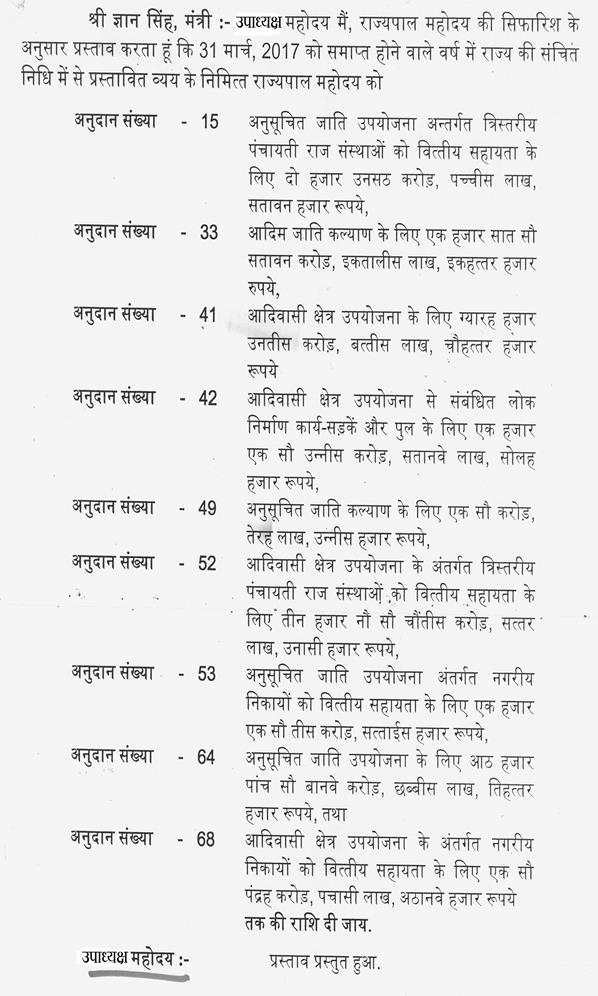 श्री ज्ञान सिंह, मंत्री :- उपाध्यक्ष महोदय मैं, राज्यपाल महोदय की सिफारिश के अनुसार प्रस्ताव करता हूं कि 31 मार्च, 2017 को समाप्त होने वाले वर्ष में राज्य की संचित निधि में से प्रस्तावित व्यय के निमित्त राज्यपाल महोदय को

अनुदान संख्या - 15 अनुसूचित जाति उपयोजना अन्तर्गत त्रिस्तरीय पंचायती राज संस्थाओं को वित्तीय सहायता के लिए दो हजार उनसठ करोड़, पच्चीस लाख, सतावन हजार रूपये,

अनुदान संख्या - 33 आदिम जाति कल्याण के लिए एक हजार सात सौ सतावन करोड़, इकतालीस लाख, इकहत्तर हजार रुपये,

अनुदान संख्या - 41 आदिवासी क्षेत्र उपयोजना के लिए ग्यारह हजार उनतीस करोड़, बत्तीस लाख, चौहत्तर हजार रूपये

अनुदान संख्या - 42 आदिवासी क्षेत्र उपयोजना से संबंधित लोक निर्माण कार्य-सड़कें और पुल के लिए एक हजार एक सौ उन्नीस करोड़, सतानवे लाख, सोलह हजार रूपये,

अनुदान संख्या - 49 अनुसूचित जाति कल्याण के लिए एक सौ करोड़, तेरह लाख, उन्नीस हजार रूपये,

अनुदान संख्या - 52 आदिवासी क्षेत्र उपयोजना के अंतर्गत त्रिस्तरीय पंचायती राज संस्थाओं को वित्तीय सहायता के लिए तीन हजार नौ सौ चौंतीस करोड़, सत्तर लाख, उनासी हजार रूपये,

अनुदान संख्या - 53 अनुसूचित जाति उपयोजना अंतर्गत नगरीय निकायों को वित्तीय सहायता के लिए एक हजार एक सौ तीस करोड़, सत्ताईस हजार रूपये,

अनुदान संख्या - 64 अनुसूचित जाति उपयोजना के लिए आठ हजार पांच सौ बानवे करोड़, छब्बीस लाख, तिहत्तर हजार रूपये, तथा

अनुदान संख्या - 68 आदिवासी क्षेत्र उपयोजना के अंतर्गत नगरीय निकायों को वित्तीय सहायता के लिए एक सौ पंद्रह करोड़, पचासी लाख, अठानवे हजार रूपये तक की राशि दी जाय.

उपाध्यक्ष महोदय :- प्रस्ताव प्रस्तुत हुआ.